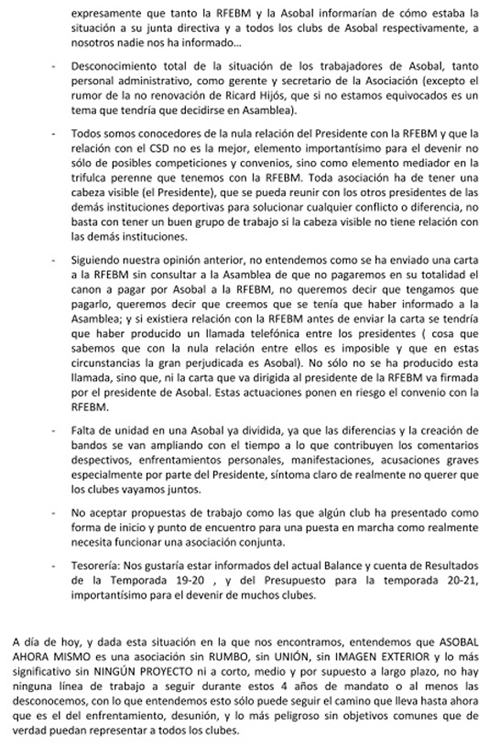 expresamente que tanto la RFEBM y la Asobal informarían de cómo estaba la situación a su junta directiva y a todos los clubs de Asobal respectivamente, a nosotros nadie nos ha informado…

- Desconocimiento total de la situación de los trabajadores de Asobal, tanto personal administrativo, como gerente y secretario de la Asociación (excepto el rumor de la no renovación de Ricard Hijós, que si no estamos equivocados es un tema que tendría que decidirse en Asamblea).

- Todos somos conocedores de la nula relación del Presidente con la RFEBM y que la relación con el CSD no es la mejor, elemento importantísimo para el devenir no sólo de posibles competiciones y convenios, sino como elemento mediador en la trifulca perenne que tenemos con la RFEBM. Toda asociación ha de tener una cabeza visible (el Presidente), que se pueda reunir con los otros presidentes de las demás instituciones deportivas para solucionar cualquier conflicto o diferencia, no basta con tener un buen grupo de trabajo si la cabeza visible no tiene relación con las demás instituciones.

- Siguiendo nuestra opinión anterior, no entendemos como se ha enviado una carta a la RFEBM sin consultar a la Asamblea de que no pagaremos en su totalidad el canon a pagar por Asobal a la RFEBM, no queremos decir que tengamos que pagarlo, queremos decir que creemos que se tenía que haber informado a la Asamblea; y si existiera relación con la RFEBM antes de enviar la carta se tendría que haber producido un llamada telefónica entre los presidentes ( cosa que sabemos que con la nula relación entre ellos es imposible y que en estas circunstancias la gran perjudicada es Asobal). No sólo no se ha producido esta llamada, sino que, ni la carta que va dirigida al presidente de la RFEBM va firmada por el presidente de Asobal. Estas actuaciones ponen en riesgo el convenio con la RFEBM.

- Falta de unidad en una Asobal ya dividida, ya que las diferencias y la creación de bandos se van ampliando con el tiempo a lo que contribuyen los comentarios despectivos, enfrentamientos personales, manifestaciones, acusaciones graves especialmente por parte del Presidente, síntoma claro de realmente no querer que los clubes vayamos juntos.

- No aceptar propuestas de trabajo como las que algún club ha presentado como forma de inicio y punto de encuentro para una puesta en marcha como realmente necesita funcionar una asociación conjunta.

- Tesorería: Nos gustaría estar informados del actual Balance y cuenta de Resultados de la Temporada 19-20 , y del Presupuesto para la temporada 20-21, importantísimo para el devenir de muchos clubes.

A día de hoy, y dada esta situación en la que nos encontramos, entendemos que ASOBAL AHORA MISMO es una asociación sin RUMBO, sin UNIÓN, sin IMAGEN EXTERIOR y lo más significativo sin NINGÚN PROYECTO ni a corto, medio y por supuesto a largo plazo, no hay ninguna línea de trabajo a seguir durante estos 4 años de mandato o al menos las desconocemos, con lo que entendemos esto sólo puede seguir el camino que lleva hasta ahora que es el del enfrentamiento, desunión, y lo más peligroso sin objetivos comunes que de verdad puedan representar a todos los clubes.